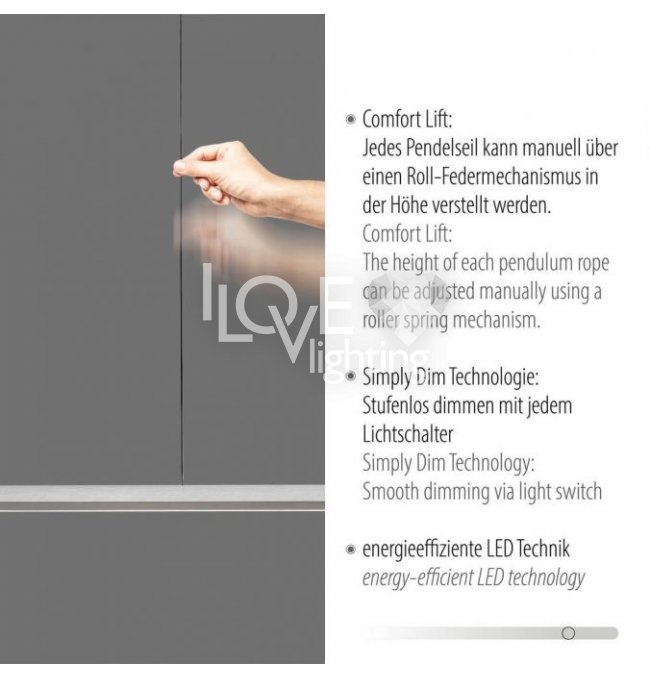 • Comfort Lift:
Jedes Pendelseil kann manuell über einen Roll-Federmechanismus in der Höhe verstellt werden.
Comfort Lift:
The height of each pendulum rope can be adjusted manually using a roller spring mechanism.

• Simply Dim Technologie:
Stufenlos dimmen mit jedem Lichtschalter
Simply Dim Technology:
Smooth dimming via light switch

• energieeffiziente LED Technik
energy-efficient LED technology

I LOVE lighting